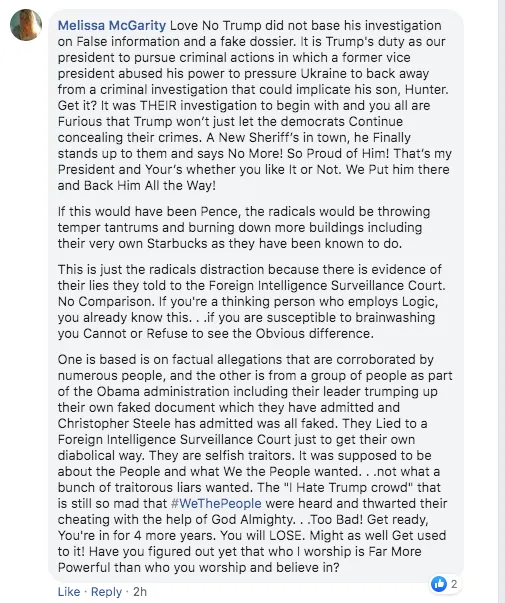 Melissa McGarity Love No Trump did not base his investigation on False information and a fake dossier. It is Trump's duty as our president to pursue criminal actions in which a former vice president abused his power to pressure Ukraine to back away from a criminal investigation that could implicate his son, Hunter. Get it? It was THEIR investigation to begin with and you all are Furious that Trump won't just let the democrats Continue concealing their crimes. A New Sheriff's in town, he Finally stands up to them and says No More! So Proud of Him! That's my President and Your's whether you like It or Not. We Put him there and Back Him All the Way!

If this would have been Pence, the radicals would be throwing temper tantrums and burning down more buildings including their very own Starbucks as they have been known to do.

This is just the radicals distraction because there is evidence of their lies they told to the Foreign Intelligence Surveillance Court. No Comparison. If you're a thinking person who employs Logic, you already know this. . .if you are susceptible to brainwashing you Cannot or Refuse to see the Obvious difference.

One is based is on factual allegations that are corroborated by numerous people, and the other is from a group of people as part of the Obama administration including their leader trumping up their own faked document which they have admitted and Christopher Steele has admitted was all faked. They Lied to a Foreign Intelligence Surveillance Court just to get their own diabolical way. They are selfish traitors. It was supposed to be about the People and what We the People wanted. . .not what a bunch of traitorous liars wanted. The "I Hate Trump crowd" that is still so mad that #WeThePeople were heard and thwarted their cheating with the help of God Almighty. . .Too Bad! Get ready, You're in for 4 more years. You will LOSE. Might as well Get used to it! Have you figured out yet that who I worship is Far More Powerful than who you worship and believe in?

Like · Reply · 2h

2